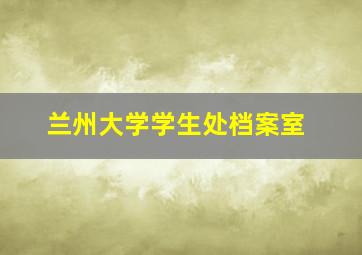 兰州大学学生处档案室